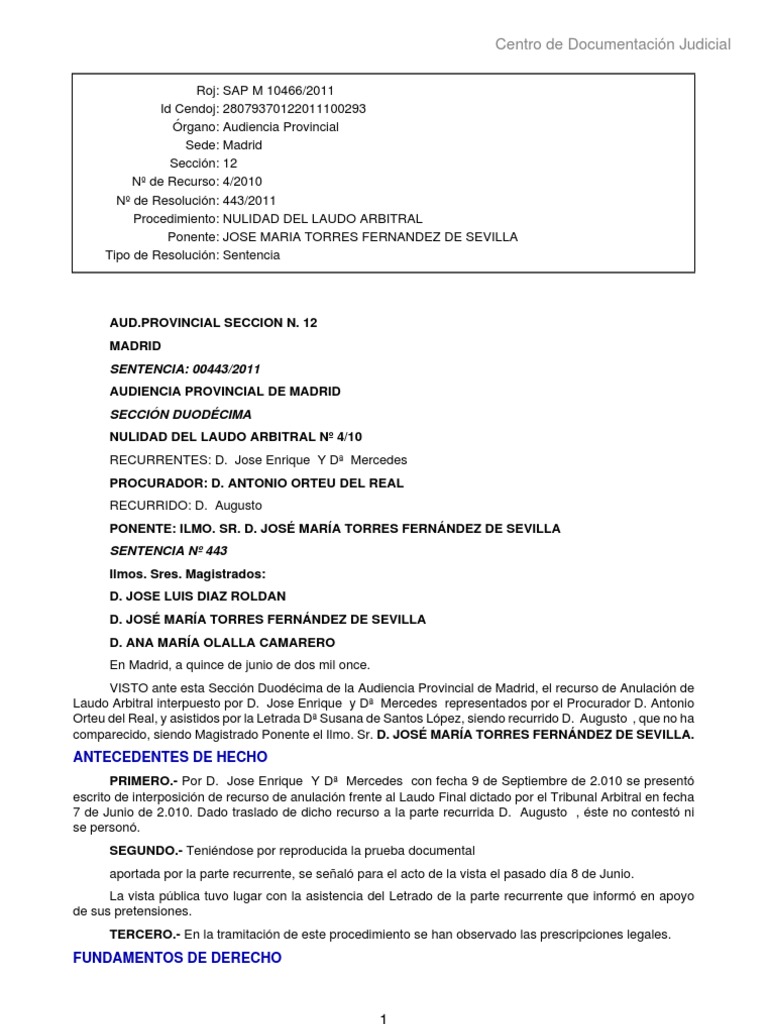 Centro de Documentación Judicial

Roj: SAP M 10466/2011
Id Cendoj: 28079370122011100293
Órgano: Audiencia Provincial
Sede: Madrid
Sección: 12
Nº de Recurso: 4/2010
Nº de Resolución: 443/2011
Procedimiento: NULIDAD DEL LAUDO ARBITRAL
Ponente: JOSE MARIA TORRES FERNANDEZ DE SEVILLA
Tipo de Resolución: Sentencia

AUD.PROVINCIAL SECCION N. 12

MADRID

SENTENCIA: 00443/2011

AUDIENCIA PROVINCIAL DE MADRID

SECCIÓN DUODÉCIMA

NULIDAD DEL LAUDO ARBITRAL Nº 4/10

RECURRENTES: D. Jose Enrique Y Dª Mercedes

PROCURADOR: D. ANTONIO ORTEU DEL REAL

RECURRIDO: D. Augusto

PONENTE: ILMO. SR. D. JOSÉ MARÍA TORRES FERNÁNDEZ DE SEVILLA

SENTENCIA Nº 443

Ilmos. Sres. Magistrados:

D. JOSE LUIS DIAZ ROLDAN

D. JOSÉ MARÍA TORRES FERNÁNDEZ DE SEVILLA

D. ANA MARÍA OLALLA CAMARERO

En Madrid, a quince de junio de dos mil once.

VISTO ante esta Sección Duodécima de la Audiencia Provincial de Madrid, el recurso de Anulación de Laudo Arbitral interpuesto por D. Jose Enrique y Dª Mercedes representados por el Procurador D. Antonio Orteu del Real, y asistidos por la Letrada Dª Susana de Santos López, siendo recurrido D. Augusto , que no ha comparecido, siendo Magistrado Ponente el Ilmo. Sr. D. JOSÉ MARÍA TORRES FERNÁNDEZ DE SEVILLA.

ANTECEDENTES DE HECHO

PRIMERO.- Por D. Jose Enrique Y Dª Mercedes con fecha 9 de Septiembre de 2.010 se presentó escrito de interposición de recurso de anulación frente al Laudo Final dictado por el Tribunal Arbitral en fecha 7 de Junio de 2.010. Dado traslado de dicho recurso a la parte recurrida D. Augusto , éste no contestó ni se personó.

SEGUNDO.- Teniéndose por reproducida la prueba documental

aportada por la parte recurrente, se señaló para el acto de la vista el pasado día 8 de Junio.

La vista pública tuvo lugar con la asistencia del Letrado de la parte recurrente que informó en apoyo de sus pretensiones.

TERCERO.- En la tramitación de este procedimiento se han observado las prescripciones legales.

FUNDAMENTOS DE DERECHO

1